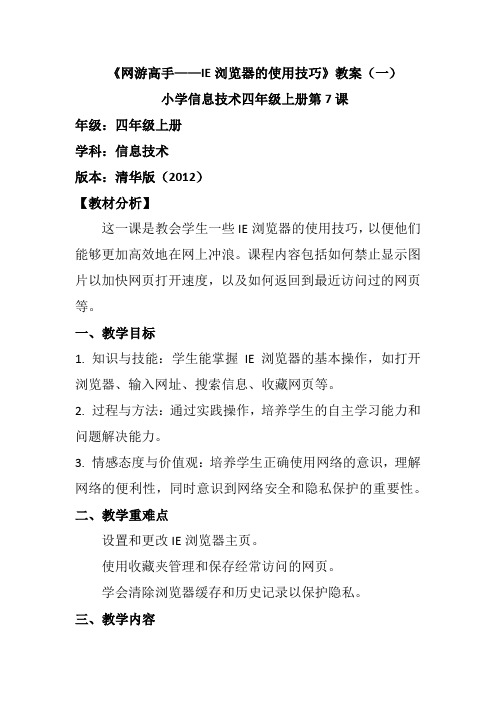 《网游高手——IE 浏览器的使用技巧》教案（一）

小学信息技术四年级上册第 7 课

年级：四年级上册

学科：信息技术

版本：清华版（2012）

【教材分析】

这一课是教会学生一些 IE 浏览器的使用技巧，以便他们能够更加高效地在网上冲浪。课程内容包括如何禁止显示图片以加快网页打开速度，以及如何返回到最近访问过的网页等。

一、教学目标

1. 知识与技能：学生能掌握 IE 浏览器的基本操作，如打开浏览器、输入网址、搜索信息、收藏网页等。

2. 过程与方法：通过实践操作，培养学生的自主学习能力和问题解决能力。

3. 情感态度与价值观：培养学生正确使用网络的意识，理解网络的便利性，同时意识到网络安全和隐私保护的重要性。

二、教学重难点

设置和更改 IE 浏览器主页。

使用收藏夹管理和保存经常访问的网页。

学会清除浏览器缓存和历史记录以保护隐私。

三、教学内容